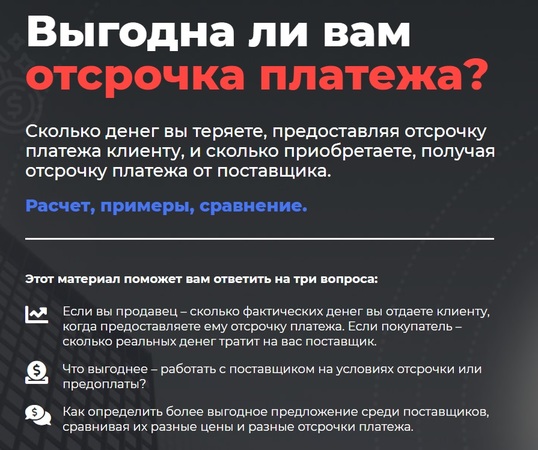 Выгодна ли вам отсрочка платежа?

Сколько денег вы теряете, предоставляя отсрочку платежа клиенту, и сколько приобретаете, получая отсрочку платежа от поставщика.

Расчет, примеры, сравнение.

Этот материал поможет вам ответить на три вопроса:

Если вы продавец – сколько фактических денег вы отдаете клиенту, когда предоставляете ему отсрочку платежа. Если покупатель – сколько реальных денег тратит на вас поставщик.

Что выгоднее – работать с поставщиком на условиях отсрочки или предоплаты?

Как определить более выгодное предложение среди поставщиков, сравнивая их разные цены и разные отсрочки платежа.